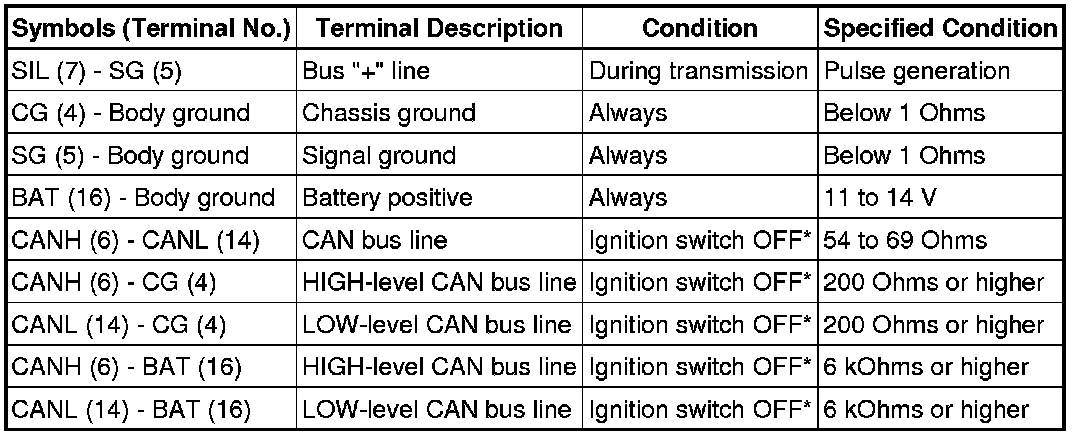 | Symbols (Terminal No.) | Terminal Description | Condition | Specified Condition |
|---|---|---|---|
| SIL (7) - SG (5) | Bus "+" line | During transmission | Pulse generation |
| CG (4) - Body ground | Chassis ground | Always | Below 1 Ohms |
| SG (5) - Body ground | Signal ground | Always | Below 1 Ohms |
| BAT (16) - Body ground | Battery positive | Always | 11 to 14 V |
| CANH (6) - CANL (14) | CAN bus line | Ignition switch OFF* | 54 to 69 Ohms |
| CANH (6) - CG (4) | HIGH-level CAN bus line | Ignition switch OFF* | 200 Ohms or higher |
| CANL (14) - CG (4) | LOW-level CAN bus line | Ignition switch OFF* | 200 Ohms or higher |
| CANH (6) - BAT (16) | HIGH-level CAN bus line | Ignition switch OFF* | 6 kOhms or higher |
| CANL (14) - BAT (16) | LOW-level CAN bus line | Ignition switch OFF* | 6 kOhms or higher |